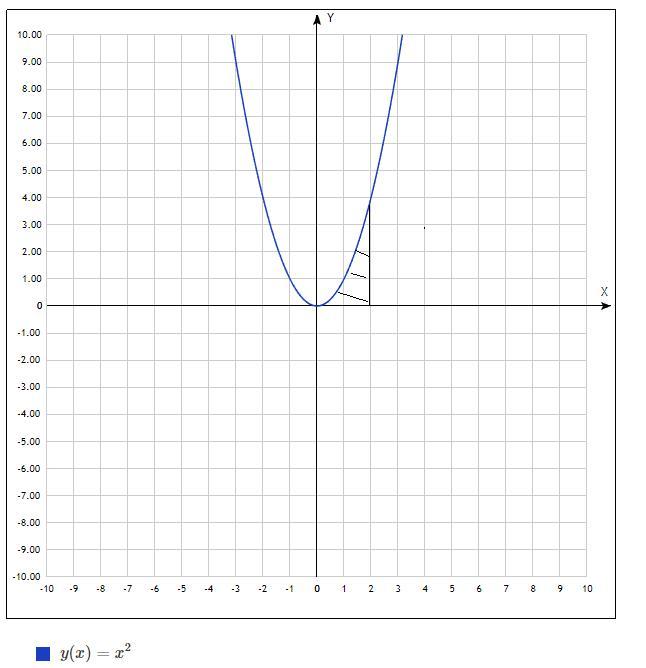 Y

10.00
9.00
8.00
7.00
6.00
5.00
4.00
3.00
2.00
1.00
0
-1.00
-2.00
-3.00
-4.00
-5.00
-6.00
-7.00
-8.00
-9.00
-10.00

X

-10 -9 -8 -7 -6 -5 -4 -3 -2 -1 0 1 2 3 4 5 6 7 8 9 10

$y(x) = x^2$